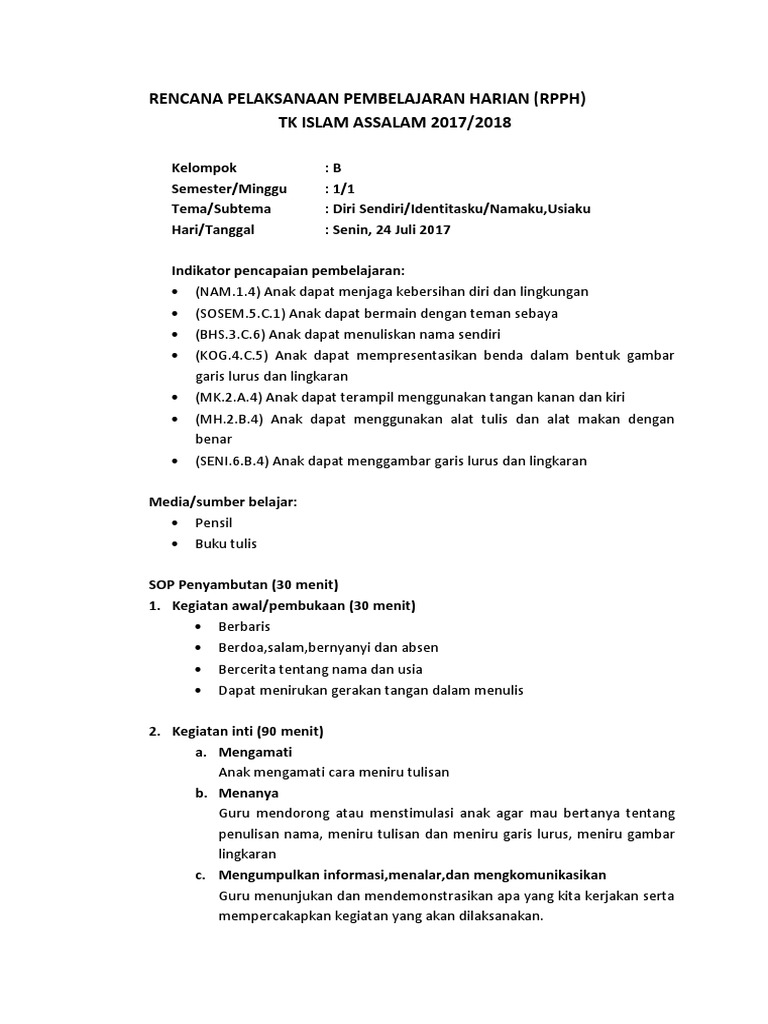 RENCANA PELAKSANAAN PEMBELAJARAN HARIAN (RPPH)
TK ISLAM ASSALAM 2017/2018

Kelompok : B
Semester/Minggu : 1/1
Tema/Subtema : Diri Sendiri/Identitasku/Namaku,Usiaku
Hari/Tanggal : Senin, 24 Juli 2017

Indikator pencapaian pembelajaran:
• (NAM.1.4) Anak dapat menjaga kebersihan diri dan lingkungan
• (SOSEM.5.C.1) Anak dapat bermain dengan teman sebaya
• (BHS.3.C.6) Anak dapat menuliskan nama sendiri
• (KOG.4.C.5) Anak dapat mempresentasikan benda dalam bentuk gambar garis lurus dan lingkaran
• (MK.2.A.4) Anak dapat terampil menggunakan tangan kanan dan kiri
• (MH.2.B.4) Anak dapat menggunakan alat tulis dan alat makan dengan benar
• (SENI.6.B.4) Anak dapat menggambar garis lurus dan lingkaran

Media/sumber belajar:
• Pensil
• Buku tulis

SOP Penyambutan (30 menit)
1. Kegiatan awal/pembukaan (30 menit)
• Berbaris
• Berdoa,salam,bernyanyi dan absen
• Bercerita tentang nama dan usia
• Dapat menirukan gerakan tangan dalam menulis

2. Kegiatan inti (90 menit)
a. Mengamati
Anak mengamati cara meniru tulisan
b. Menanya
Guru mendorong atau menstimulasi anak agar mau bertanya tentang penulisan nama, meniru tulisan dan meniru garis lurus, meniru gambar lingkaran
c. Mengumpulkan informasi,menalar,dan mengkomunikasikan
Guru menunjukan dan mendemonstrasikan apa yang kita kerjakan serta mempercakapkan kegiatan yang akan dilaksanakan.